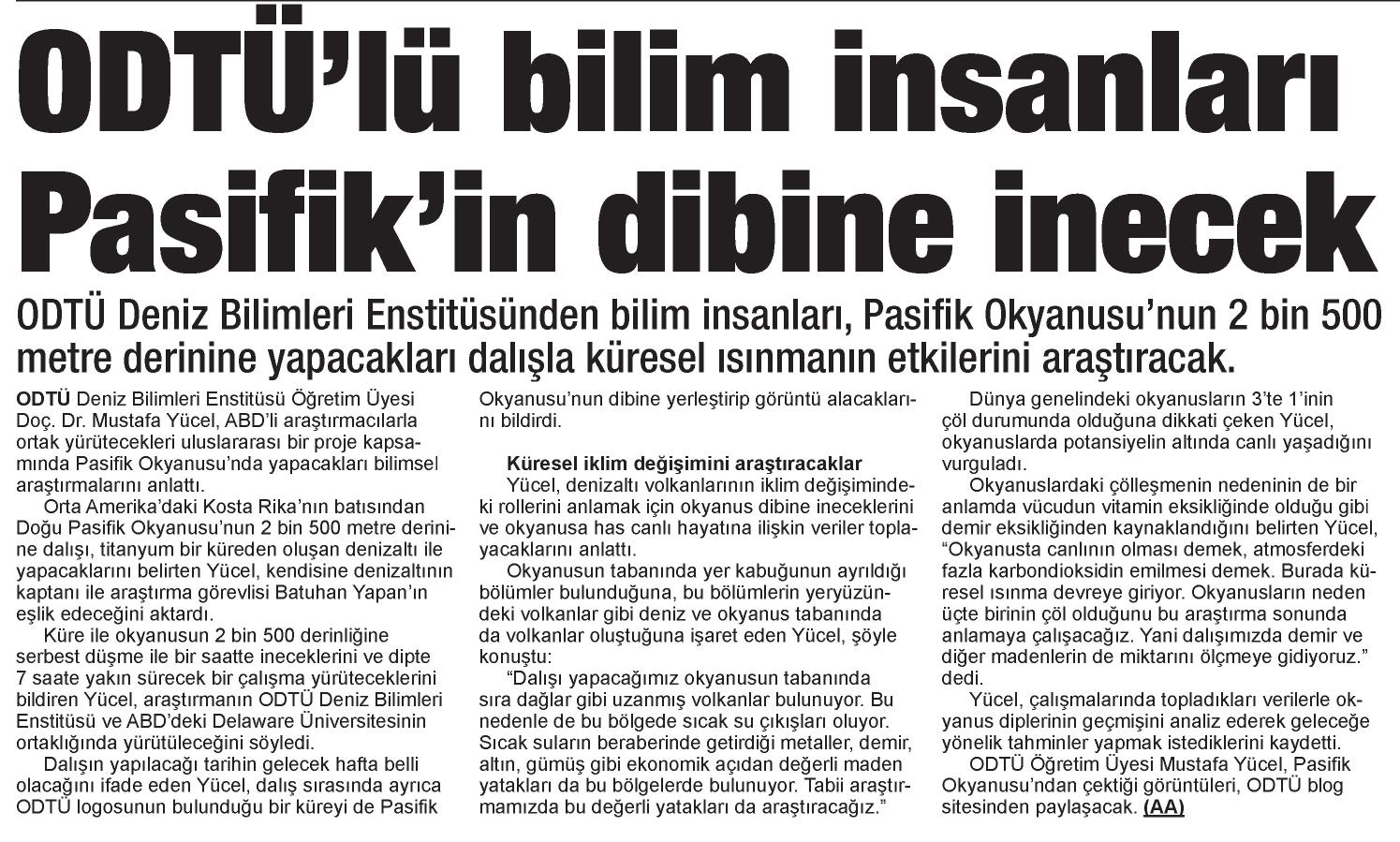 ODTÜ'lü bilim insanları Pasifik'in dibine inecek

ODTÜ Deniz Bilimleri Enstitüsünden bilim insanları, Pasifik Okyanusu'nun 2 bin 500 metre derinine yapacakları dalışla küresel ısınmanın etkilerini araştıracak.

ODTÜ Deniz Bilimleri Enstitüsü Öğretim Üyesi Doç. Dr. Mustafa Yücel, ABD'li araştırmacılarla ortak yürütecekleri uluslararası bir proje kapsamında Pasifik Okyanusu'nda yapacakları bilimsel araştırmalarını anlattı.

Orta Amerika'daki Kosta Rika'nın batısından Doğu Pasifik Okyanusu'nun 2 bin 500 metre derinine dalışı, titanyum bir küreden oluşan denizaltı ile yapacaklarını belirten Yücel, kendisine denizaltının kaptanı ile araştırma görevlisi Batuhan Yapan'ın eşlik edeceğini aktardı.

Küre ile okyanusun 2 bin 500 derinliğine serbest düşme ile bir saatte ineceklerini ve dipte 7 saate yakın sürecek bir çalışma yürüteceklerini bildiren Yücel, araştırmanın ODTÜ Deniz Bilimleri Enstitüsü ve ABD'deki Delaware Üniversitesinin ortaklığında yürütüleceğini söyledi.

Dalışın yapılacağı tarihin gelecek hafta belli olacağını ifade eden Yücel, dalış sırasında ayrıca ODTÜ logosunun bulunduğu bir küreyi de Pasifik Okyanusu'nun dibine yerleştirip görüntü alacaklarını bildirdi.

Küresel iklim değişimini araştıracaklar

Yücel, denizaltı volkanlarının iklim değişimindeki rollerini anlamak için okyanus dibine ineceklerini ve okyanusa has canlı hayatına ilişkin veriler toplayacaklarını anlattı.

Okyanusun tabanında yer kabuğunun ayrıldığı bölümler bulunduğuna, bu bölümlerin yeryüzündeki volkanlar gibi deniz ve okyanus tabanında da volkanlar oluştuğuna işaret eden Yücel, şöyle konuştu:

"Dalışı yapacağımız okyanusun tabanında sıra dağlar gibi uzanmış volkanlar bulunuyor. Bu nedenle de bu bölgede sıcak su çıkışları oluyor. Sıcak suların beraberinde getirdiği metaller, demir, altın, gümüş gibi ekonomik açıdan değerli maden yatakları da bu bölgelerde bulunuyor. Tabii araştırmamızda bu değerli yatakları da araştıracağız."

Dünya genelindeki okyanusların 3'te 1'inin çöl durumunda olduğuna dikkati çeken Yücel, okyanuslarda potansiyelin altında canlı yaşadığını vurguladı.

Okyanuslardaki çölleşmenin nedeninin de bir anlamda vücudun vitamin eksikliğinde olduğu gibi demir eksikliğinden kaynaklandığını belirten Yücel, "Okyanusta canlının olması demek, atmosferdeki fazla karbondioksidin emilmesi demek. Burada küresel ısınma devreye giriyor. Okyanusların neden üçte birinin çöl olduğunu bu araştırma sonunda anlamaya çalışacağız. Yani dalışımızda demir ve diğer madenlerin de miktarını ölçmeye gidiyoruz." dedi.

Yücel, çalışmalarında topladıkları verilerle okyanus diplerinin geçmişini analiz ederek geleceğe yönelik tahminler yapmak istediklerini kaydetti.

ODTÜ Öğretim Üyesi Mustafa Yücel, Pasifik Okyanusu'ndan çektiği görüntüleri, ODTÜ blog sitesinden paylaşacak. (AA)